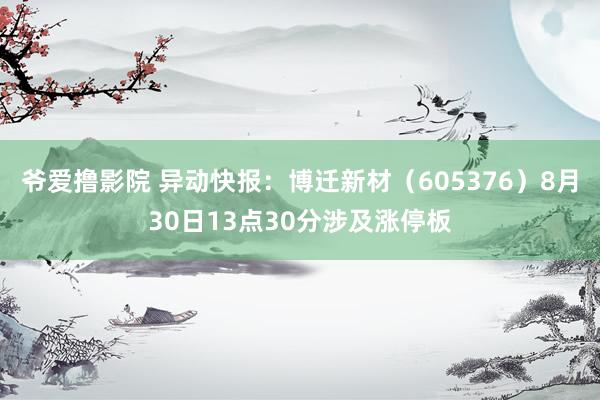 爷爱撸影院 异动快报：博迁新材（605376）8月30日13点30分涉及涨停板